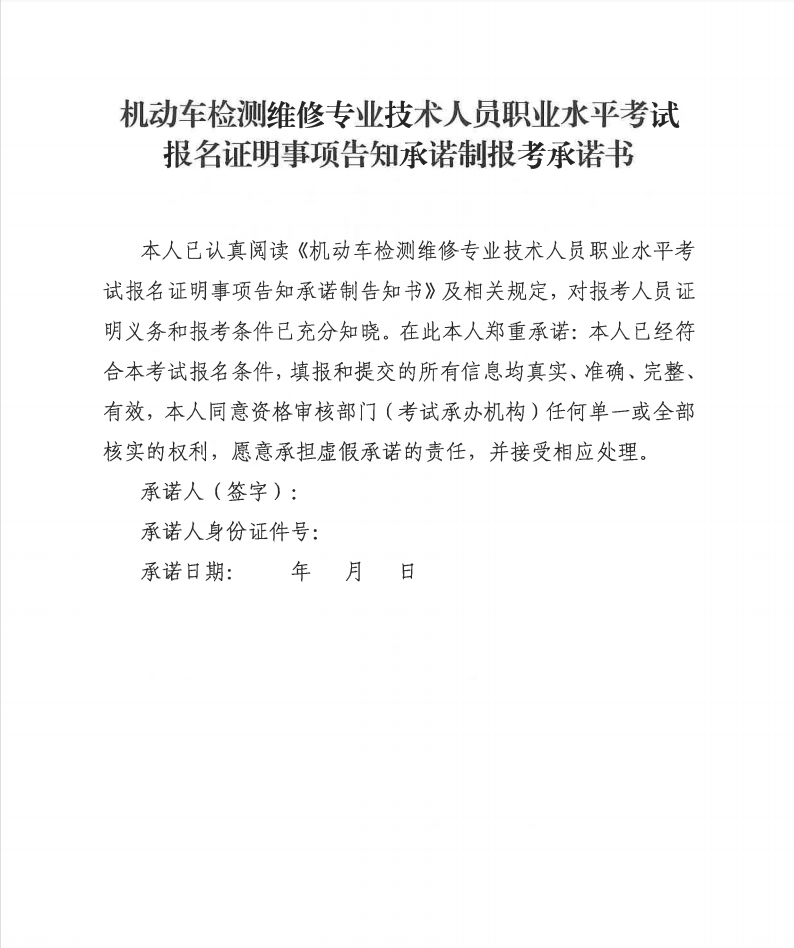 机动车检测维修专业技术人员职业水平考试
报名证明事项告知承诺制报考承诺书

本人已认真阅读《机动车检测维修专业技术人员职业水平考试报名证明事项告知承诺制告知书》及相关规定，对报考人员证明义务和报考条件已充分知晓。在此本人郑重承诺：本人已经符合本考试报名条件，填报和提交的所有信息均真实、准确、完整、有效，本人同意资格审核部门（考试承办机构）任何单一或全部核实的权利，愿意承担虚假承诺的责任，并接受相应处理。

承诺人（签字）：

承诺人身份证件号：

承诺日期：　　年　月　日